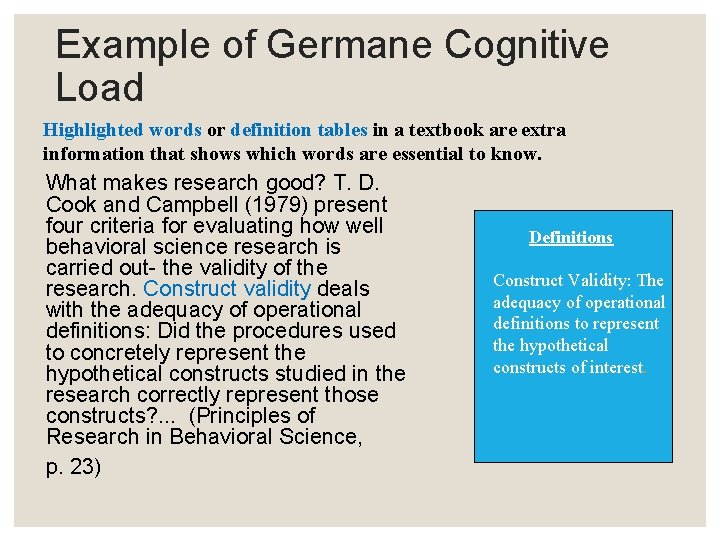 Example of Germane Cognitive Load

Highlighted words or definition tables in a textbook are extra information that shows which words are essential to know.

What makes research good? T. D. Cook and Campbell (1979) present four criteria for evaluating how well behavioral science research is carried out- the validity of the research. Construct validity deals with the adequacy of operational definitions: Did the procedures used to concretely represent the hypothetical constructs studied in the research correctly represent those constructs?... (Principles of Research in Behavioral Science,

p. 23)

Definitions

Construct Validity: The adequacy of operational definitions to represent the hypothetical constructs of interest.